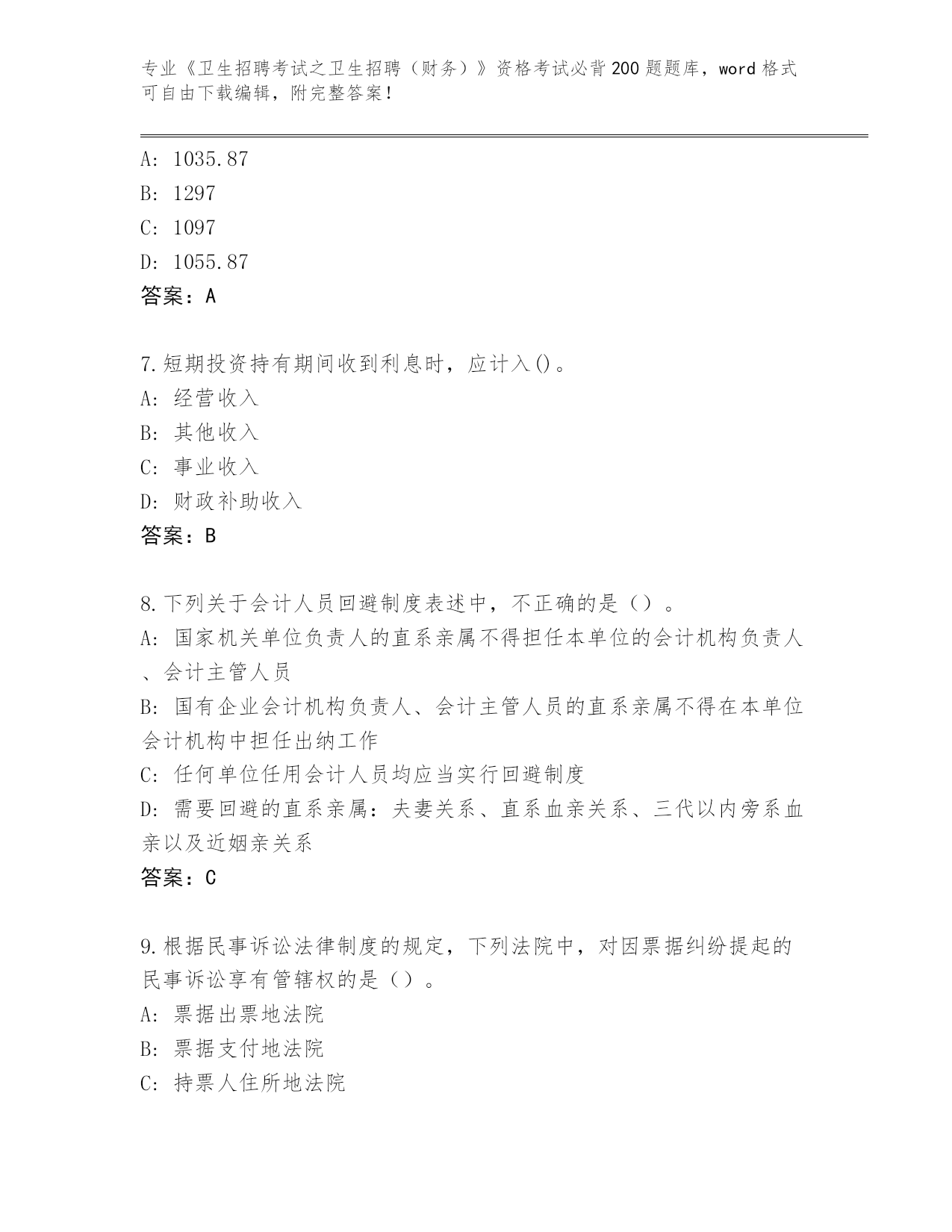 专业《卫生招聘考试之卫生招聘（财务）》资格考试必背200题题库，word格式可自由下载编辑，附完整答案！

A: 1035.87
B: 1297
C: 1097
D: 1055.87
答案：A

7.短期投资持有期间收到利息时，应计入()。
A: 经营收入
B: 其他收入
C: 事业收入
D: 财政补助收入
答案：B

8.下列关于会计人员回避制度表述中，不正确的是（）。
A: 国家机关单位负责人的直系亲属不得担任本单位的会计机构负责人、会计主管人员
B: 国有企业会计机构负责人、会计主管人员的直系亲属不得在本单位会计机构中担任出纳工作
C: 任何单位任用会计人员均应当实行回避制度
D: 需要回避的直系亲属：夫妻关系、直系血亲关系、三代以内旁系血亲以及近姻亲关系
答案：C

9.根据民事诉讼法律制度的规定，下列法院中，对因票据纠纷提起的民事诉讼享有管辖权的是（）。
A: 票据出票地法院
B: 票据支付地法院
C: 持票人住所地法院